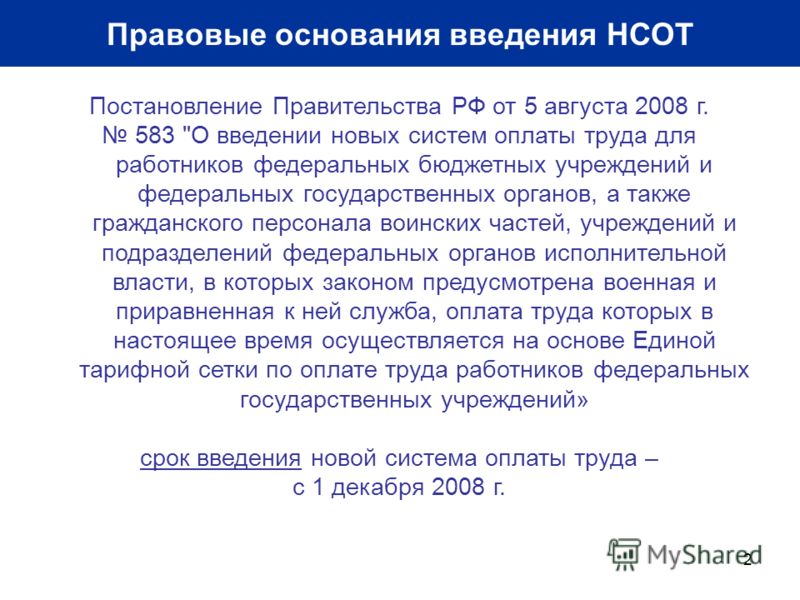 Правовые основания введения НСОТ

Постановление Правительства РФ от 5 августа 2008 г. № 583 "О введении новых систем оплаты труда для работников федеральных бюджетных учреждений и федеральных государственных органов, а также гражданского персонала воинских частей, учреждений и подразделений федеральных органов исполнительной власти, в которых законом предусмотрена военная и приравненная к ней служба, оплата труда которых в настоящее время осуществляется на основе Единой тарифной сетки по оплате труда работников федеральных государственных учреждений»

срок введения новой система оплаты труда – с 1 декабря 2008 г.

MyShared

2